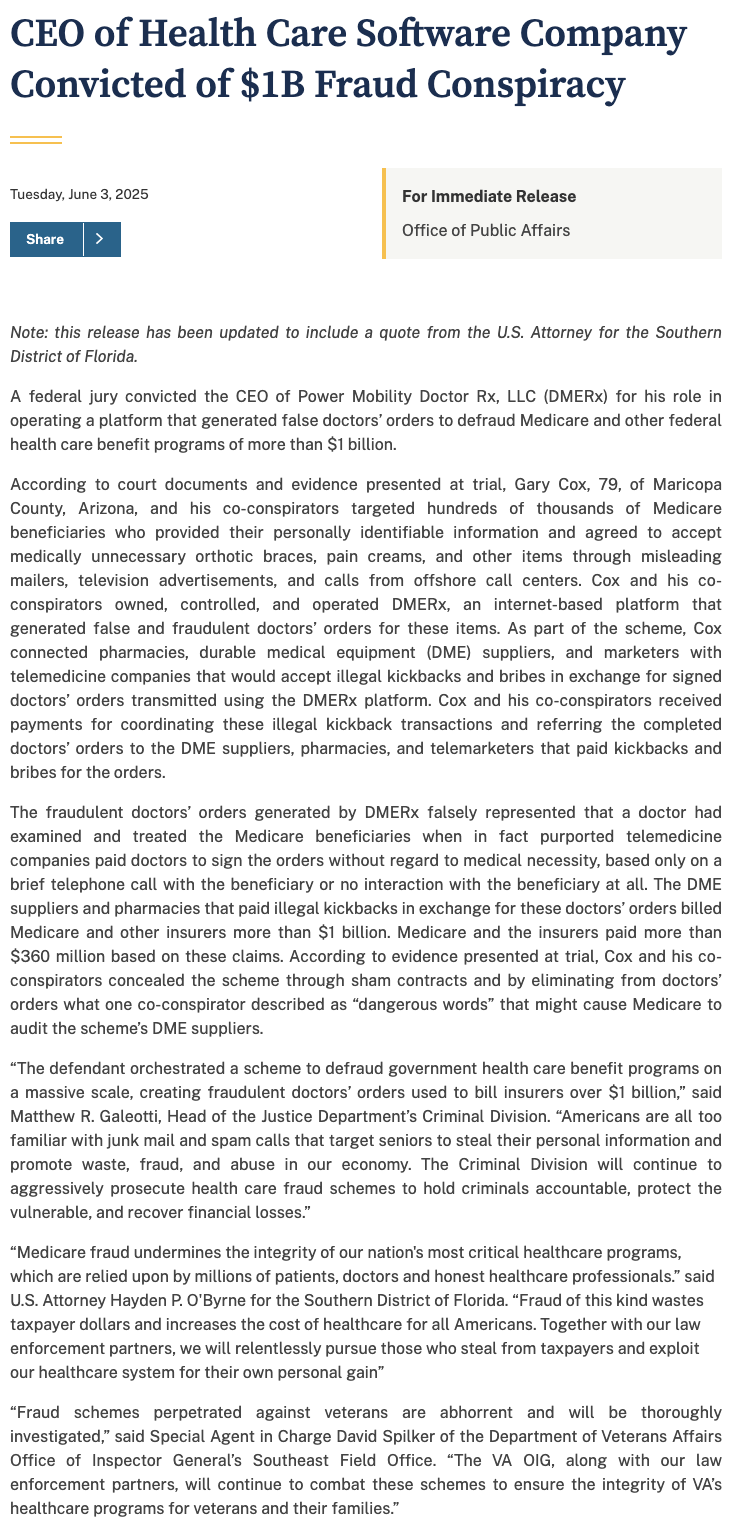 CEO of Health Care Software Company Convicted of $1B Fraud Conspiracy

Tuesday, June 3, 2025

Share

For Immediate Release

Office of Public Affairs

Note: this release has been updated to include a quote from the U.S. Attorney for the Southern District of Florida.

A federal jury convicted the CEO of Power Mobility Doctor Rx, LLC (DMERx) for his role in operating a platform that generated false doctors' orders to defraud Medicare and other federal health care benefit programs of more than $1 billion.

According to court documents and evidence presented at trial, Gary Cox, 79, of Maricopa County, Arizona, and his co-conspirators targeted hundreds of thousands of Medicare beneficiaries who provided their personally identifiable information and agreed to accept medically unnecessary orthotic braces, pain creams, and other items through misleading mailers, television advertisements, and calls from offshore call centers. Cox and his co-conspirators owned, controlled, and operated DMERx, an internet-based platform that generated false and fraudulent doctors' orders for these items. As part of the scheme, Cox connected pharmacies, durable medical equipment (DME) suppliers, and marketers with telemedicine companies that would accept illegal kickbacks and bribes in exchange for signed doctors' orders transmitted using the DMERx platform. Cox and his co-conspirators received payments for coordinating these illegal kickback transactions and referring the completed doctors' orders to the DME suppliers, pharmacies, and telemarketers that paid kickbacks and bribes for the orders.

The fraudulent doctors' orders generated by DMERx falsely represented that a doctor had examined and treated the Medicare beneficiaries when in fact purported telemedicine companies paid doctors to sign the orders without regard to medical necessity, based only on a brief telephone call with the beneficiary or no interaction with the beneficiary at all. The DME suppliers and pharmacies that paid illegal kickbacks in exchange for these doctors' orders billed Medicare and other insurers more than $1 billion. Medicare and the insurers paid more than $360 million based on these claims. According to evidence presented at trial, Cox and his co-conspirators concealed the scheme through sham contracts and by eliminating from doctors' orders what one co-conspirator described as "dangerous words" that might cause Medicare to audit the scheme's DME suppliers.

"The defendant orchestrated a scheme to defraud government health care benefit programs on a massive scale, creating fraudulent doctors' orders used to bill insurers over $1 billion," said Matthew R. Galeotti, Head of the Justice Department's Criminal Division. "Americans are all too familiar with junk mail and spam calls that target seniors to steal their personal information and promote waste, fraud, and abuse in our economy. The Criminal Division will continue to aggressively prosecute health care fraud schemes to hold criminals accountable, protect the vulnerable, and recover financial losses."

"Medicare fraud undermines the integrity of our nation's most critical healthcare programs, which are relied upon by millions of patients, doctors and honest healthcare professionals." said U.S. Attorney Hayden P. O'Byrne for the Southern District of Florida. "Fraud of this kind wastes taxpayer dollars and increases the cost of healthcare for all Americans. Together with our law enforcement partners, we will relentlessly pursue those who steal from taxpayers and exploit our healthcare system for their own personal gain"

"Fraud schemes perpetrated against veterans are abhorrent and will be thoroughly investigated," said Special Agent in Charge David Spilker of the Department of Veterans Affairs Office of Inspector General's Southeast Field Office. "The VA OIG, along with our law enforcement partners, will continue to combat these schemes to ensure the integrity of VA's healthcare programs for veterans and their families."